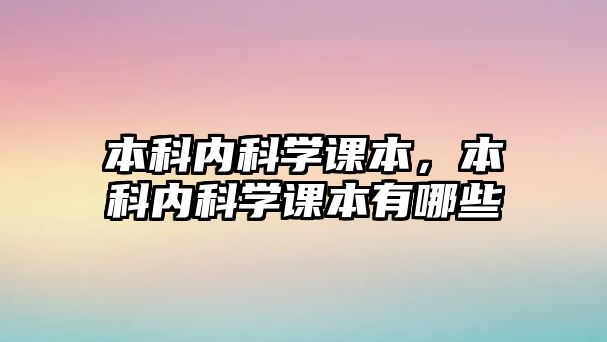 本科内科学课本，本科内科学课本有哪些